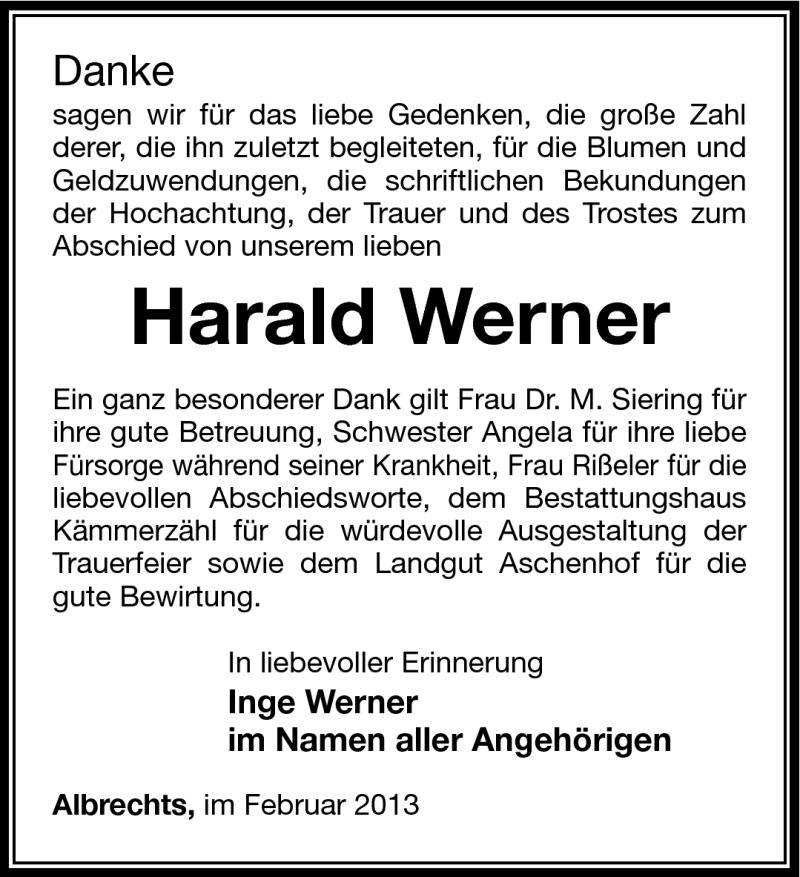 Danke
sagen wir für das liebe Gedenken, die große Zahl derer, die ihn zuletzt begleiteten, für die Blumen und Geldzuwendungen, die schriftlichen Bekundungen der Hochachtung, der Trauer und des Trostes zum Abschied von unserem lieben

Harald Werner

Ein ganz besonderer Dank gilt Frau Dr. M. Siering für ihre gute Betreuung, Schwester Angela für ihre liebe Fürsorge während seiner Krankheit, Frau Rißeler für die liebevollen Abschiedsworte, dem Bestattungshaus Kämmerzähl für die würdevolle Ausgestaltung der Trauerfeier sowie dem Landgut Aschenhof für die gute Bewirtung.

In liebevoller Erinnerung
Inge Werner
im Namen aller Angehörigen

Albrechts, im Februar 2013